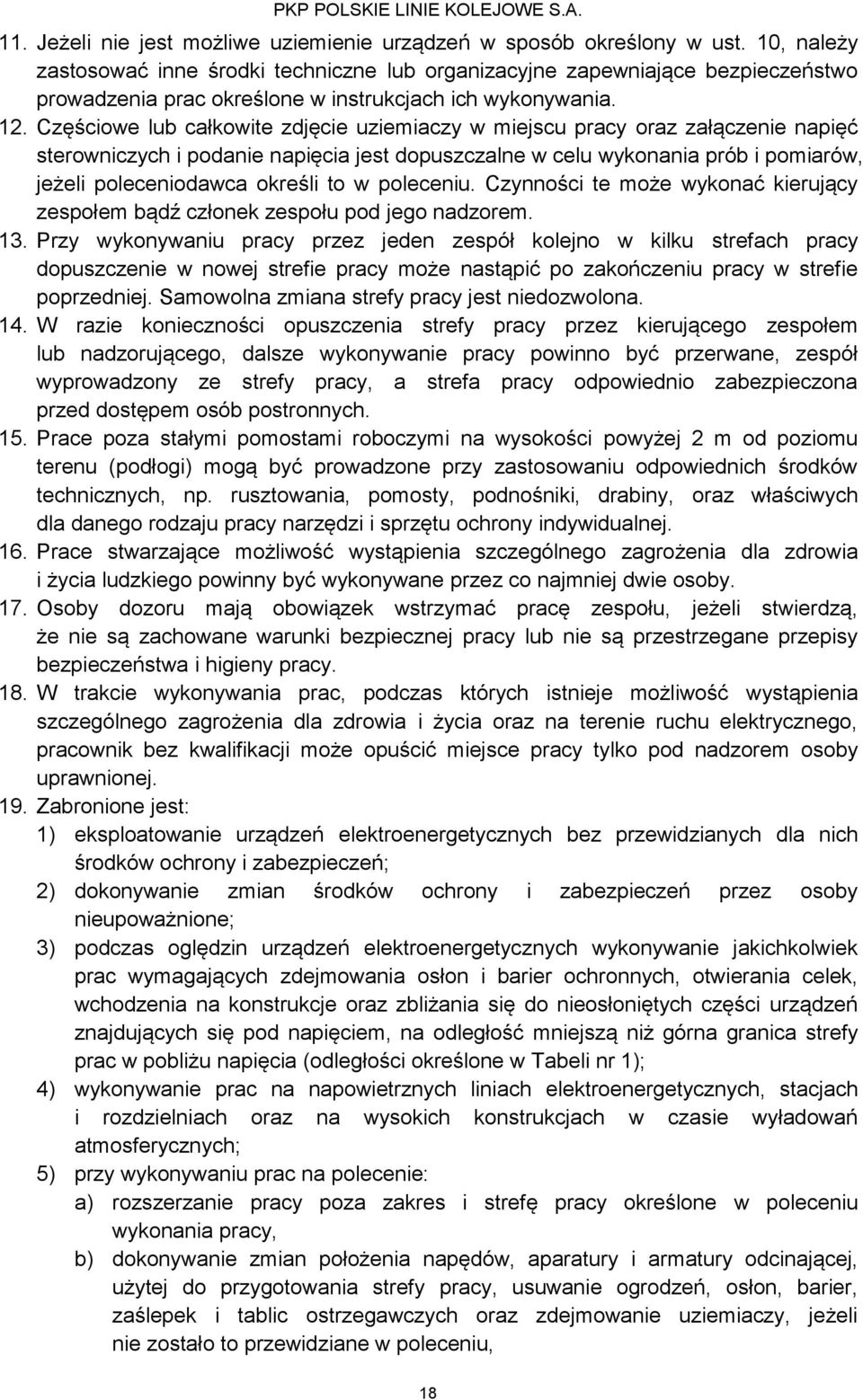 PKP POLSKIE LINIE KOLEJOWE S.A.

11. Jeżeli nie jest możliwe uziemienie urządzeń w sposób określony w ust. 10, należy zastosować inne środki techniczne lub organizacyjne zapewniające bezpieczeństwo prowadzenia prac określone w instrukcjach ich wykonywania.

12. Częściowe lub całkowite zdjęcie uziemiaczy w miejscu pracy oraz załączenie napięć sterowniczych i podanie napięcia jest dopuszczalne w celu wykonania prób i pomiarów, jeżeli poleceniodawca określi to w poleceniu. Czynności te może wykonać kierujący zespołem bądź członek zespołu pod jego nadzorem.

13. Przy wykonywaniu pracy przez jeden zespół kolejno w kilku strefach pracy dopuszczenie w nowej strefie pracy może nastąpić po zakończeniu pracy w strefie poprzedniej. Samowolna zmiana strefy pracy jest niedozwolona.

14. W razie konieczności opuszczenia strefy pracy przez kierującego zespołem lub nadzorującego, dalsze wykonywanie pracy powinno być przerwane, zespół wyprowadzony ze strefy pracy, a strefa pracy odpowiednio zabezpieczona przed dostępem osób postronnych.

15. Prace poza stałymi pomostami roboczymi na wysokości powyżej 2 m od poziomu terenu (podłogi) mogą być prowadzone przy zastosowaniu odpowiednich środków technicznych, np. rusztowania, pomosty, podnośniki, drabiny, oraz właściwych dla danego rodzaju pracy narzędzi i sprzętu ochrony indywidualnej.

16. Prace stwarzające możliwość wystąpienia szczególnego zagrożenia dla zdrowia i życia ludzkiego powinny być wykonywane przez co najmniej dwie osoby.

17. Osoby dozoru mają obowiązek wstrzymać pracę zespołu, jeżeli stwierdzą, że nie są zachowane warunki bezpiecznej pracy lub nie są przestrzegane przepisy bezpieczeństwa i higieny pracy.

18. W trakcie wykonywania prac, podczas których istnieje możliwość wystąpienia szczególnego zagrożenia dla zdrowia i życia oraz na terenie ruchu elektrycznego, pracownik bez kwalifikacji może opuścić miejsce pracy tylko pod nadzorem osoby uprawnionej.

19. Zabronione jest:
1) eksploatowanie urządzeń elektroenergetycznych bez przewidzianych dla nich środków ochrony i zabezpieczeń;
2) dokonywanie zmian środków ochrony i zabezpieczeń przez osoby nieupoważnione;
3) podczas oględzin urządzeń elektroenergetycznych wykonywanie jakichkolwiek prac wymagających zdejmowania osłon i barier ochronnych, otwierania celek, wchodzenia na konstrukcje oraz zbliżania się do nieosłoniętych części urządzeń znajdujących się pod napięciem, na odległość mniejszą niż górna granica strefy prac w pobliżu napięcia (odległości określone w Tabeli nr 1);
4) wykonywanie prac na napowietrznych liniach elektroenergetycznych, stacjach i rozdzielniach oraz na wysokich konstrukcjach w czasie wyładowań atmosferycznych;
5) przy wykonywaniu prac na polecenie:
a) rozszerzanie pracy poza zakres i strefę pracy określone w poleceniu wykonania pracy,
b) dokonywanie zmian położenia napędów, aparatury i armatury odcinającej, użytej do przygotowania strefy pracy, usuwanie ogrodzeń, osłon, barier, zaślepek i tablic ostrzegawczych oraz zdejmowanie uziemiaczy, jeżeli nie zostało to przewidziane w poleceniu,

18